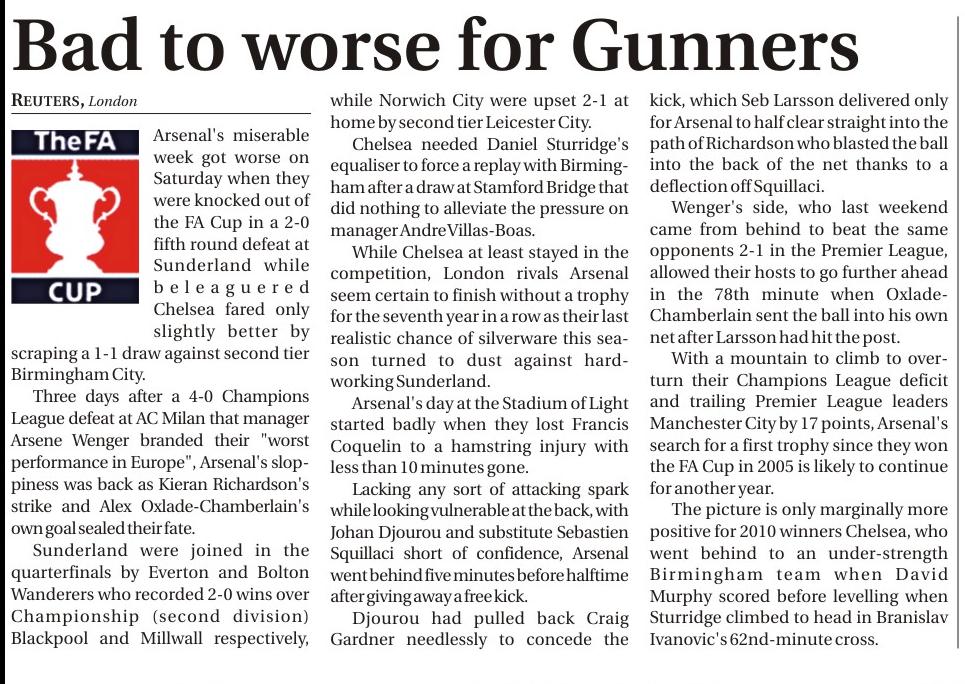 Bad to worse for Gunners

REUTERS, London

TheFA
CUP

Arsenal's miserable week got worse on Saturday when they were knocked out of the FA Cup in a 2-0 fifth round defeat at Sunderland while beleaguered Chelsea fared only slightly better by scraping a 1-1 draw against second tier Birmingham City.

Three days after a 4-0 Champions League defeat at AC Milan that manager Arsene Wenger branded their "worst performance in Europe", Arsenal's sloppiness was back as Kieran Richardson's strike and Alex Oxlade-Chamberlain's own goal sealed their fate.

Sunderland were joined in the quarterfinals by Everton and Bolton Wanderers who recorded 2-0 wins over Championship (second division) Blackpool and Millwall respectively, while Norwich City were upset 2-1 at home by second tier Leicester City.

Chelsea needed Daniel Sturridge's equaliser to force a replay with Birmingham after a draw at Stamford Bridge that did nothing to alleviate the pressure on manager Andre Villas-Boas.

While Chelsea at least stayed in the competition, London rivals Arsenal seem certain to finish without a trophy for the seventh year in a row as their last realistic chance of silverware this season turned to dust against hard-working Sunderland.

Arsenal's day at the Stadium of Light started badly when they lost Francis Coquelin to a hamstring injury with less than 10 minutes gone.

Lacking any sort of attacking spark while looking vulnerable at the back, with Johan Djourou and substitute Sebastien Squillaci short of confidence, Arsenal went behind five minutes before halftime after giving away a free kick.

Djourou had pulled back Craig Gardner needlessly to concede the kick, which Seb Larsson delivered only for Arsenal to half clear straight into the path of Richardson who blasted the ball into the back of the net thanks to a deflection off Squillaci.

Wenger's side, who last weekend came from behind to beat the same opponents 2-1 in the Premier League, allowed their hosts to go further ahead in the 78th minute when Oxlade-Chamberlain sent the ball into his own net after Larsson had hit the post.

With a mountain to climb to overturn their Champions League deficit and trailing Premier League leaders Manchester City by 17 points, Arsenal's search for a first trophy since they won the FA Cup in 2005 is likely to continue for another year.

The picture is only marginally more positive for 2010 winners Chelsea, who went behind to an under-strength Birmingham team when David Murphy scored before levelling when Sturridge climbed to head in Branislav Ivanovic's 62nd-minute cross.